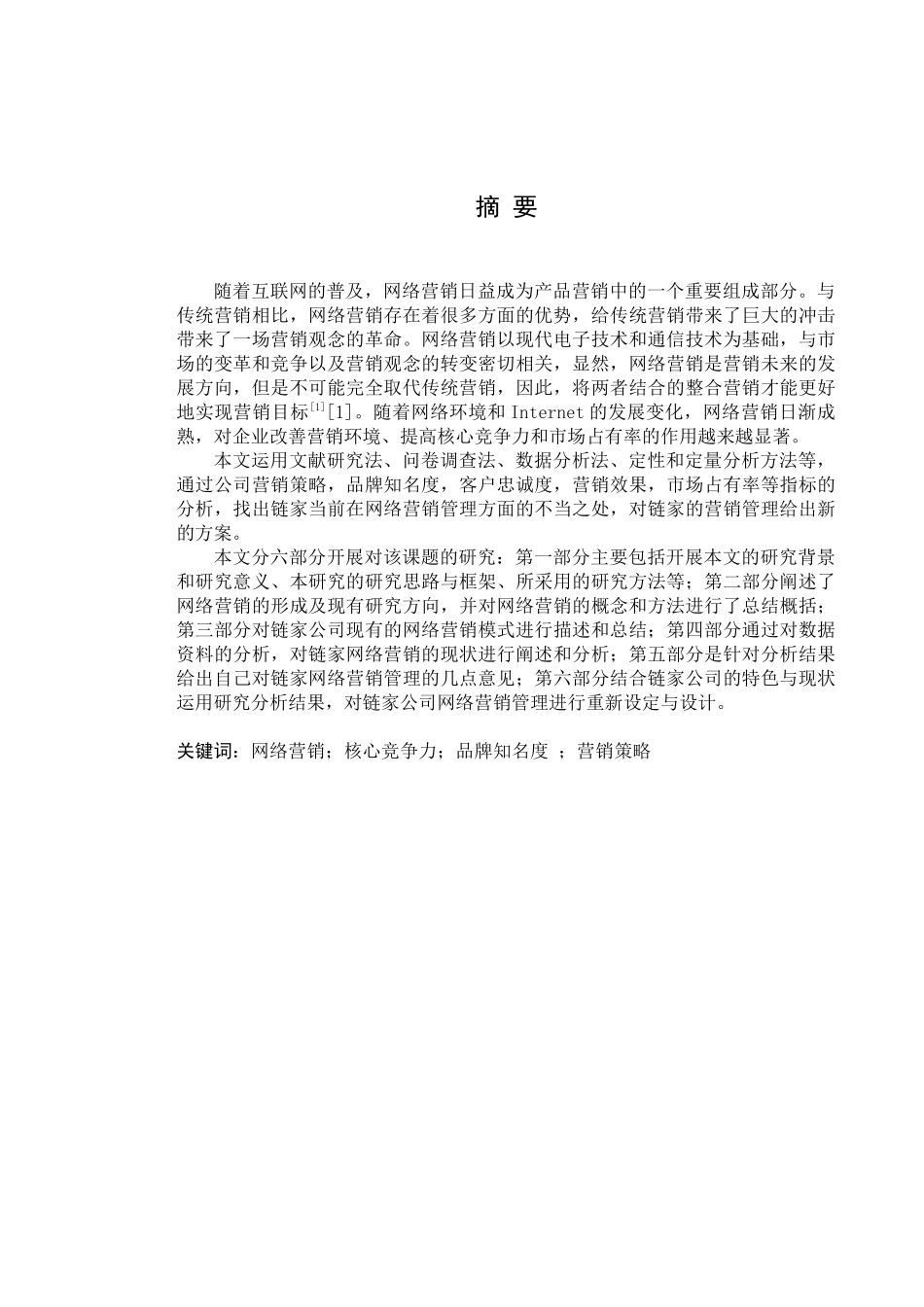 摘 要

随着互联网的普及，网络营销日益成为产品营销中的一个重要组成部分。与传统营销相比，网络营销存在着很多方面的优势，给传统营销带来了巨大的冲击带来了一场营销观念的革命。网络营销以现代电子技术和通信技术为基础，与市场的变革和竞争以及营销观念的转变密切相关，显然，网络营销是营销未来的发展方向，但是不可能完全取代传统营销，因此，将两者结合的整合营销才能更好地实现营销目标$^{[1]}$[1]。随着网络环境和 Internet 的发展变化，网络营销日渐成熟，对企业改善营销环境、提高核心竞争力和市场占有率的作用越来越显著。

本文运用文献研究法、问卷调查法、数据分析法、定性和定量分析方法等，通过公司营销策略，品牌知名度，客户忠诚度，营销效果，市场占有率等指标的分析，找出链家当前在网络营销管理方面的不当之处，对链家的营销管理给出新的方案。

本文分六部分开展对该课题的研究：第一部分主要包括开展本文的研究背景和研究意义、本研究的研究思路与框架、所采用的研究方法等；第二部分阐述了网络营销的形成及现有研究方向，并对网络营销的概念和方法进行了总结概括；第三部分对链家公司现有的网络营销模式进行描述和总结；第四部分通过对数据资料的分析，对链家网络营销的现状进行阐述和分析；第五部分是针对分析结果给出自己对链家网络营销管理的几点意见；第六部分结合链家公司的特色与现状运用研究分析结果，对链家公司网络营销管理进行重新设定与设计。

关键词：网络营销；核心竞争力；品牌知名度 ；营销策略